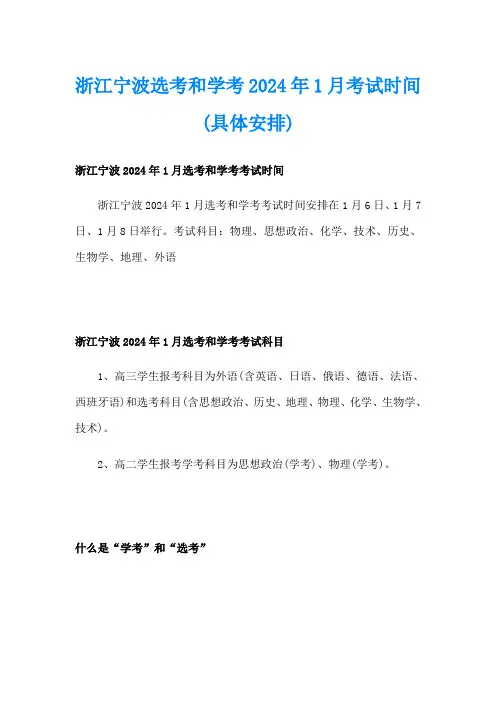 浙江宁波选考和学考2024年1月考试时间(具体安排)

浙江宁波2024年1月选考和学考考试时间

浙江宁波2024年1月选考和学考考试时间安排在1月6日、1月7日、1月8日举行。考试科目：物理、思想政治、化学、技术、历史、生物学、地理、外语

浙江宁波2024年1月选考和学考考试科目

1、高三学生报考科目为外语(含英语、日语、俄语、德语、法语、西班牙语)和选考科目(含思想政治、历史、地理、物理、化学、生物学、技术)。

2、高二学生报考学考科目为思想政治(学考)、物理(学考)。

什么是“学考”和“选考”